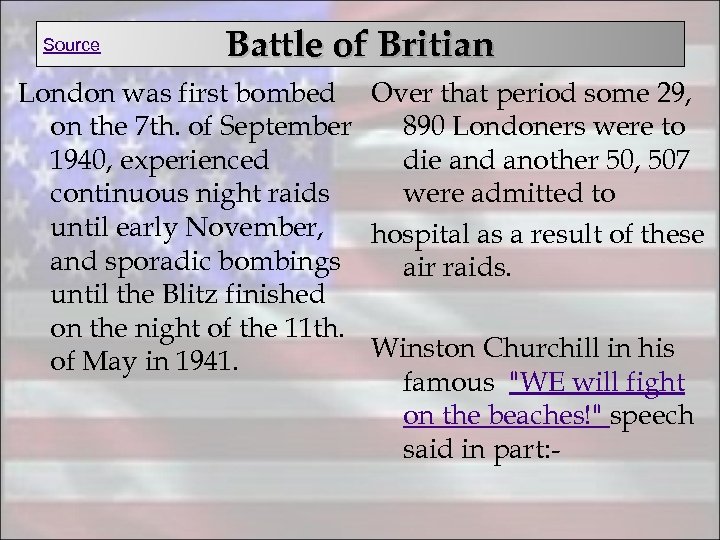 Source

Battle of Britian

London was first bombed on the 7th. of September 1940, experienced continuous night raids until early November, and sporadic bombings until the Blitz finished on the night of the 11th. of May in 1941.

Over that period some 29, 890 Londoners were to die and another 50, 507 were admitted to

hospital as a result of these air raids.

Winston Churchill in his famous "WE will fight on the beaches!" speech said in part:-